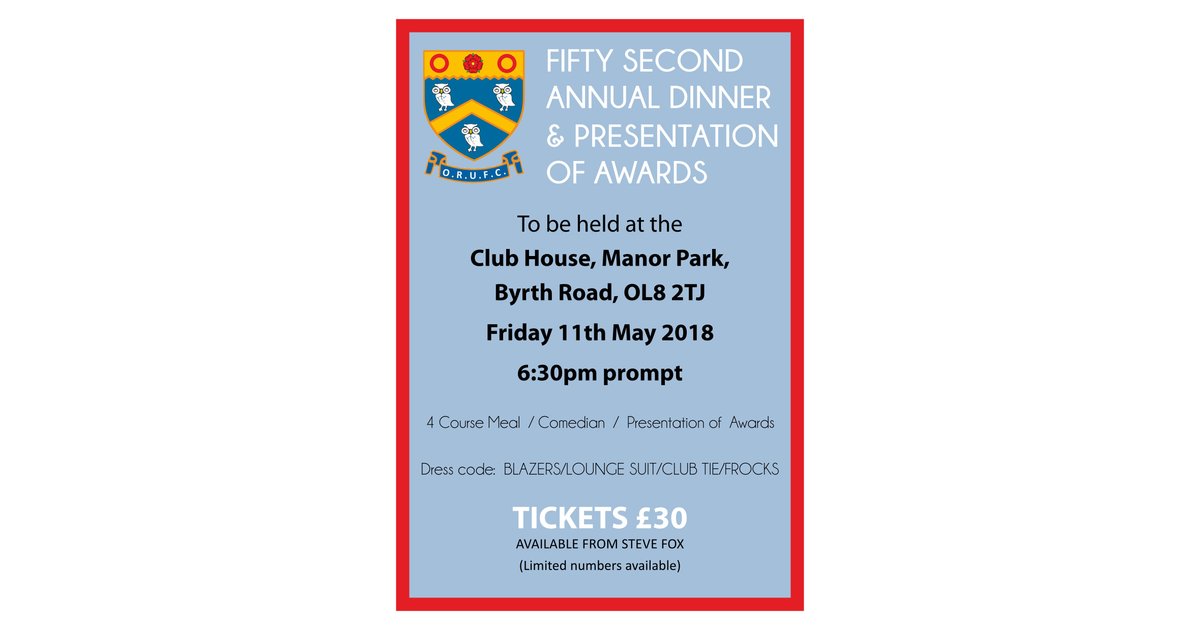 O.R.U.F.C.

FIFTY SECOND ANNUAL DINNER & PRESENTATION OF AWARDS

To be held at the

Club House, Manor Park,

Byrth Road, OL8 2TJ

Friday 11th May 2018

6:30pm prompt

4 Course Meal / Comedian / Presentation of Awards

Dress code: BLAZERS/LOUNGE SUIT/CLUB TIE/FROCKS

TICKETS £30

AVAILABLE FROM STEVE FOX

(Limited numbers available)